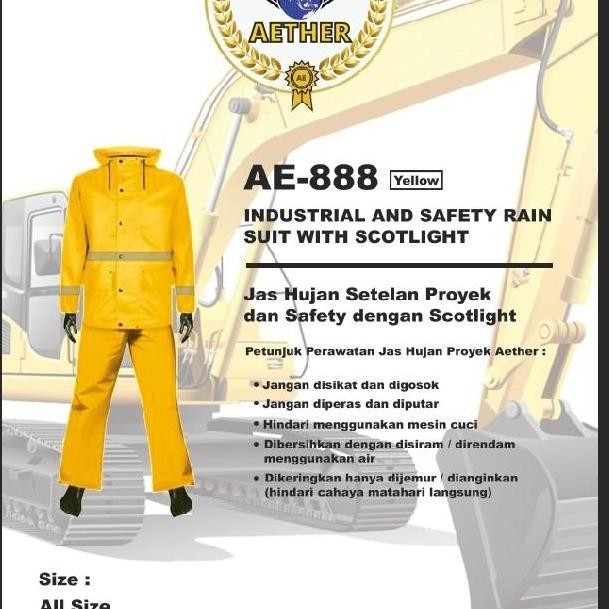 AETHER

AE

AE-888 Yellow

INDUSTRIAL AND SAFETY RAIN SUIT WITH SCOTLIGHT

Jas Hujan Setelan Proyek dan Safety dengan Scotlight

Petunjuk Perawatan Jas Hujan Proyek Aether :

• Jangan disikat dan digosok
• Jangan diperas dan diputar
• Hindari menggunakan mesin cuci
• Dibersihkan dengan disiram / direndam menggunakan air
• Dikeringkan hanya dijemur / dianginkan (hindari cahaya matahari langsung)

Size :
All Size